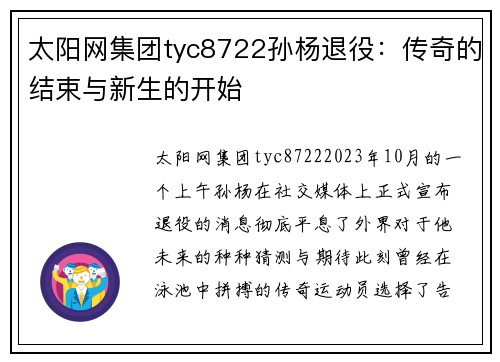 太阳网集团tyc8722孙杨退役：传奇的结束与新生的开始

太阳网集团tyc87222023年10月的一个上午孙杨在社交媒体上正式宣布退役的消息彻底平息了外界对于他未来的种种猜测与期待此刻曾经在泳池中拼搏的传奇运动员选择了告